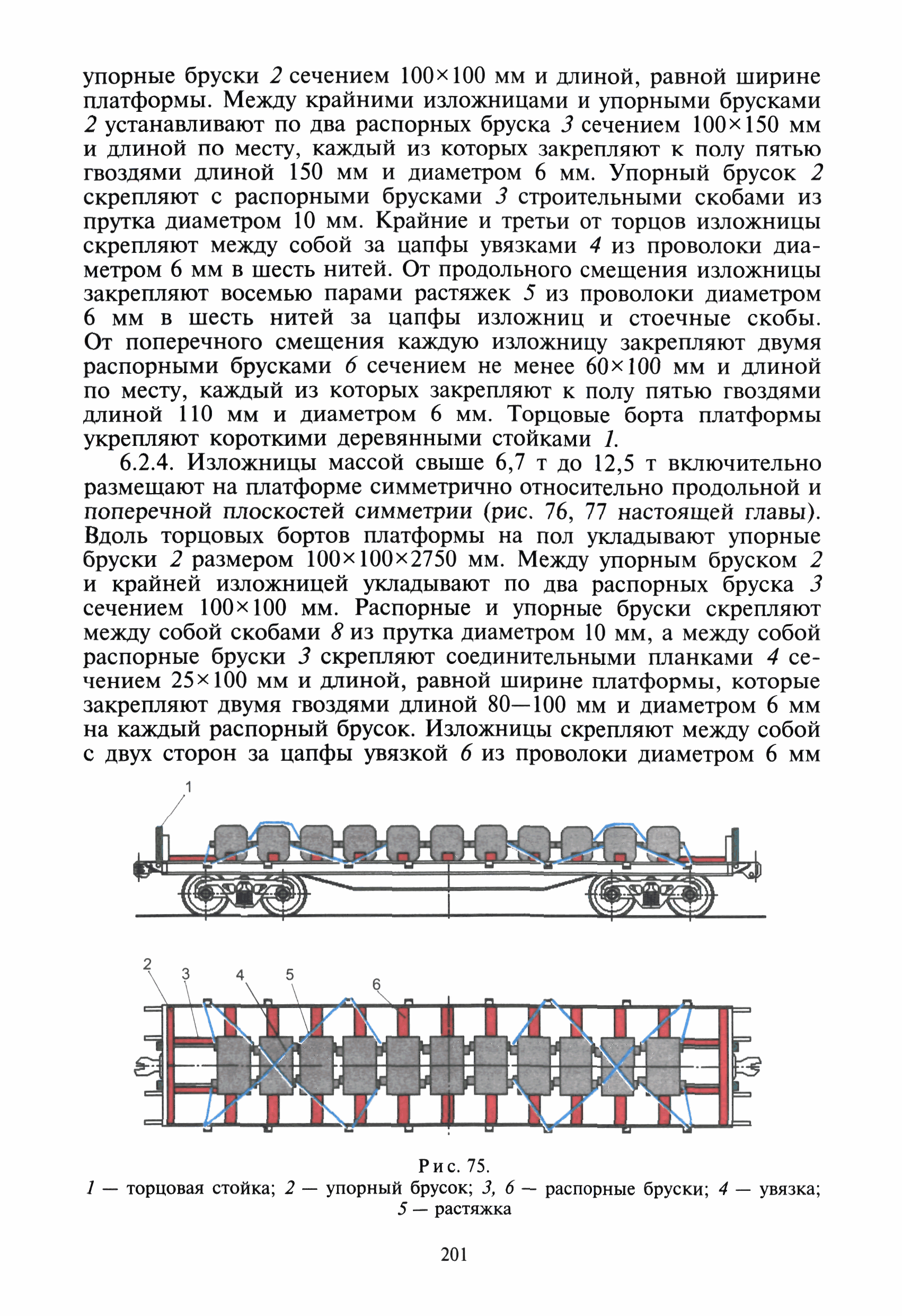 упорные бруски 2 сечением 100×100 мм и длиной, равной ширине платформы. Между крайними изложницами и упорными брусками 2 устанавливают по два распорных бруска 3 сечением 100×150 мм и длиной по месту, каждый из которых закрепляют к полу пятью гвоздями длиной 150 мм и диаметром 6 мм. Упорный брусок 2 скрепляют с распорными брусками 3 строительными скобами из прутка диаметром 10 мм. Крайние и третьи от торцов изложницы скрепляют между собой за цапфы увязками 4 из проволоки диаметром 6 мм в шесть нитей. От продольного смещения изложницы закрепляют восемью парами растяжек 5 из проволоки диаметром 6 мм в шесть нитей за цапфы изложниц и стоечные скобы. От поперечного смещения каждую изложницу закрепляют двумя распорными брусками 6 сечением не менее 60×100 мм и длиной по месту, каждый из которых закрепляют к полу пятью гвоздями длиной 110 мм и диаметром 6 мм. Торцовые борта платформы укрепляют короткими деревянными стойками 1.

6.2.4. Изложницы массой свыше 6,7 т до 12,5 т включительно размещают на платформе симметрично относительно продольной и поперечной плоскостей симметрии (рис. 76, 77 настоящей главы). Вдоль торцовых бортов платформы на пол укладывают упорные бруски 2 размером 100×100×2750 мм. Между упорным бруском 2 и крайней изложницей укладывают по два распорных бруска 3 сечением 100×100 мм. Распорные и упорные бруски скрепляют между собой скобами 8 из прутка диаметром 10 мм, а между собой распорные бруски 3 скрепляют соединительными планками 4 сечением 25×100 мм и длиной, равной ширине платформы, которые закрепляют двумя гвоздями длиной 80—100 мм и диаметром 6 мм на каждый распорный брусок. Изложницы скрепляют между собой с двух сторон за цапфы увязкой 6 из проволоки диаметром 6 мм

1

2 3 4 5 6

Рис. 75.
1 — торцовая стойка; 2 — упорный брусок; 3, 6 — распорные бруски; 4 — увязка; 5 — растяжка

201